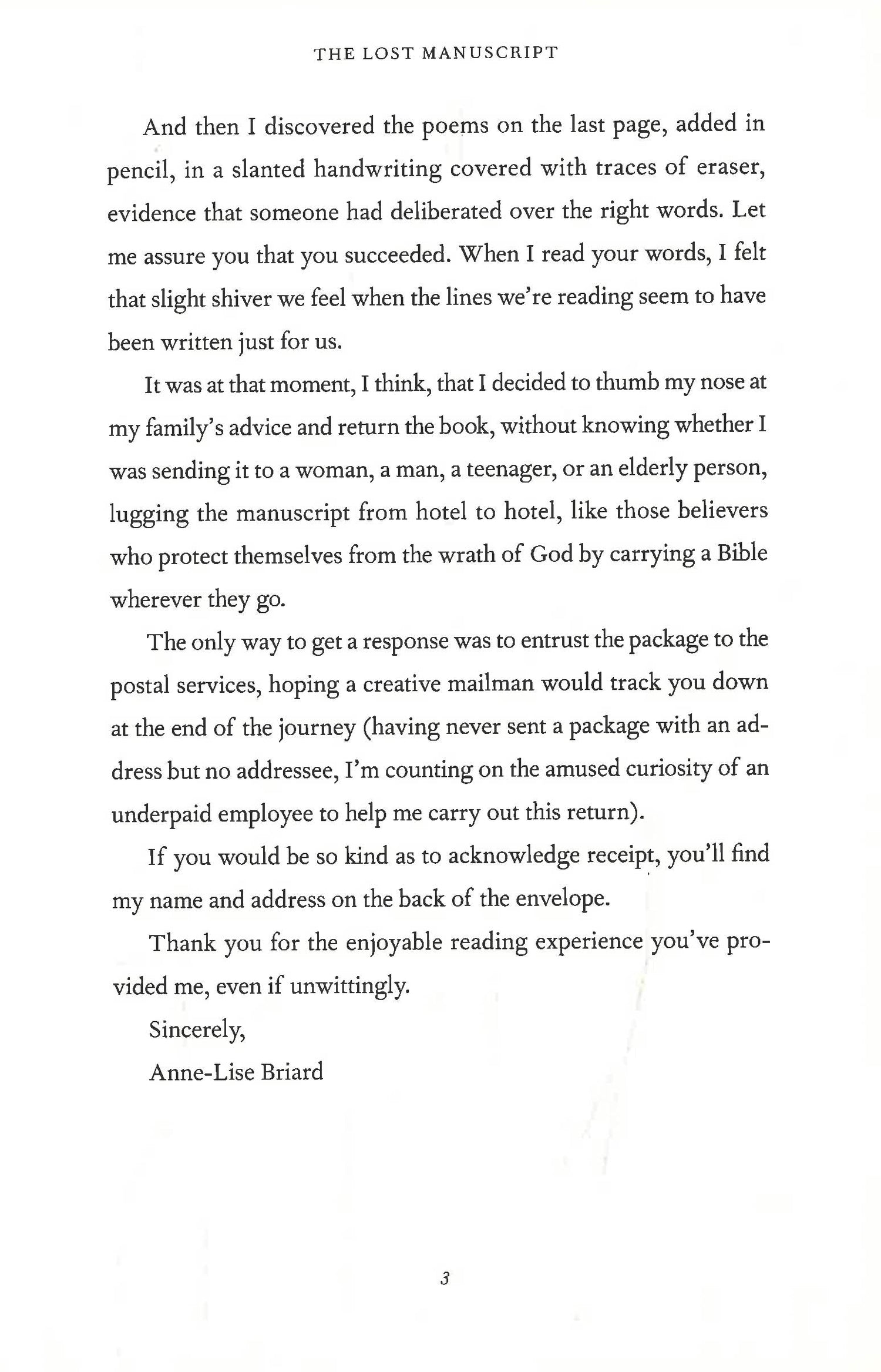 THE LOST MANUSCRIPT

And then I discovered the poems on the last page, added in pencil, in a slanted handwriting covered with traces of eraser, evidence that someone had deliberated over the right words. Let me assure you that you succeeded. When I read your words, I felt that slight shiver we feel when the lines we're reading seem to have been written just for us.

It was at that moment, I think, that I decided to thumb my nose at my family's advice and return the book, without knowing whether I was sending it to a woman, a man, a teenager, or an elderly person, lugging the manuscript from hotel to hotel, like those believers who protect themselves from the wrath of God by carrying a Bible wherever they go.

The only way to get a response was to entrust the package to the postal services, hoping a creative mailman would track you down at the end of the journey (having never sent a package with an address but no addressee, I'm counting on the amused curiosity of an underpaid employee to help me carry out this return).

If you would be so kind as to acknowledge receipt, you'll find my name and address on the back of the envelope.

Thank you for the enjoyable reading experience you've provided me, even if unwittingly.

Sincerely,

Anne-Lise Briard

3